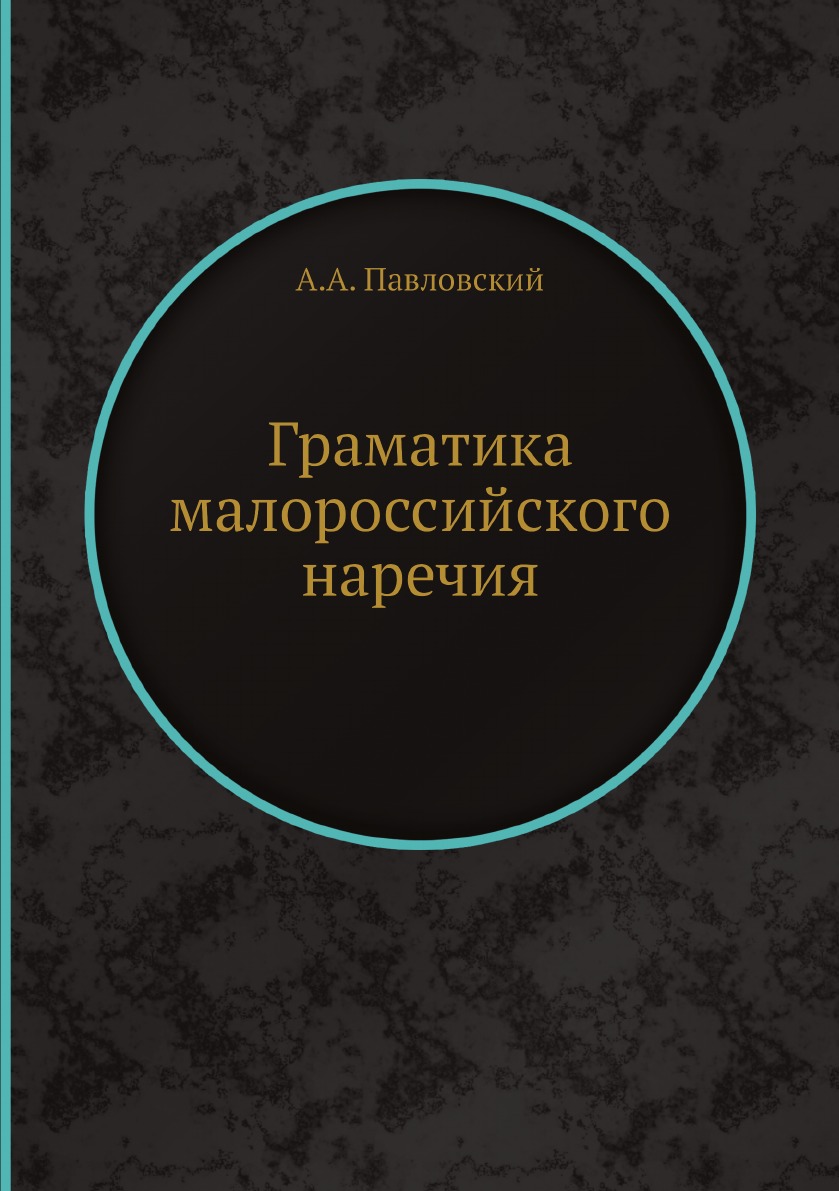 А.А. Павловский

Граматика малороссийского наречия